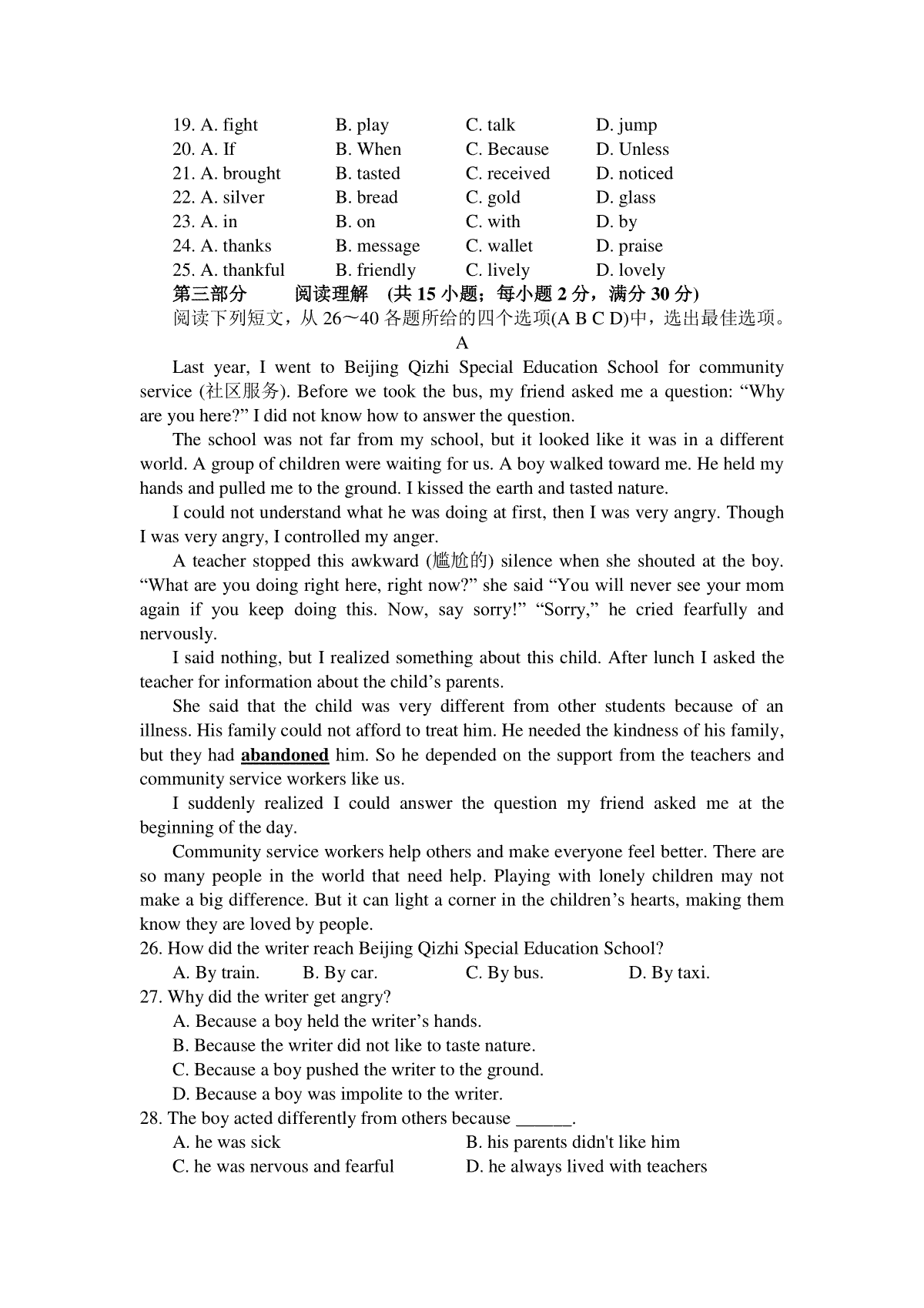 19. A. fight B. play C. talk D. jump
20. A. If B. When C. Because D. Unless
21. A. brought B. tasted C. received D. noticed
22. A. silver B. bread C. gold D. glass
23. A. in B. on C. with D. by
24. A. thanks B. message C. wallet D. praise
25. A. thankful B. friendly C. lively D. lovely

第三部分 阅读理解 (共 15 小题；每小题 2 分，满分 30 分)

阅读下列短文，从 26～40 各题所给的四个选项(A B C D)中，选出最佳选项。

A

Last year, I went to Beijing Qizhi Special Education School for community service (社区服务). Before we took the bus, my friend asked me a question: “Why are you here?” I did not know how to answer the question.

The school was not far from my school, but it looked like it was in a different world. A group of children were waiting for us. A boy walked toward me. He held my hands and pulled me to the ground. I kissed the earth and tasted nature.

I could not understand what he was doing at first, then I was very angry. Though I was very angry, I controlled my anger.

A teacher stopped this awkward (尴尬的) silence when she shouted at the boy. “What are you doing right here, right now?” she said “You will never see your mom again if you keep doing this. Now, say sorry!” “Sorry,” he cried fearfully and nervously.

I said nothing, but I realized something about this child. After lunch I asked the teacher for information about the child’s parents.

She said that the child was very different from other students because of an illness. His family could not afford to treat him. He needed the kindness of his family, but they had abandoned him. So he depended on the support from the teachers and community service workers like us.

I suddenly realized I could answer the question my friend asked me at the beginning of the day.

Community service workers help others and make everyone feel better. There are so many people in the world that need help. Playing with lonely children may not make a big difference. But it can light a corner in the children’s hearts, making them know they are loved by people.

26. How did the writer reach Beijing Qizhi Special Education School?
A. By train. B. By car. C. By bus. D. By taxi.
27. Why did the writer get angry?
A. Because a boy held the writer’s hands.
B. Because the writer did not like to taste nature.
C. Because a boy pushed the writer to the ground.
D. Because a boy was impolite to the writer.
28. The boy acted differently from others because ______.
A. he was sick B. his parents didn't like him
C. he was nervous and fearful D. he always lived with teachers